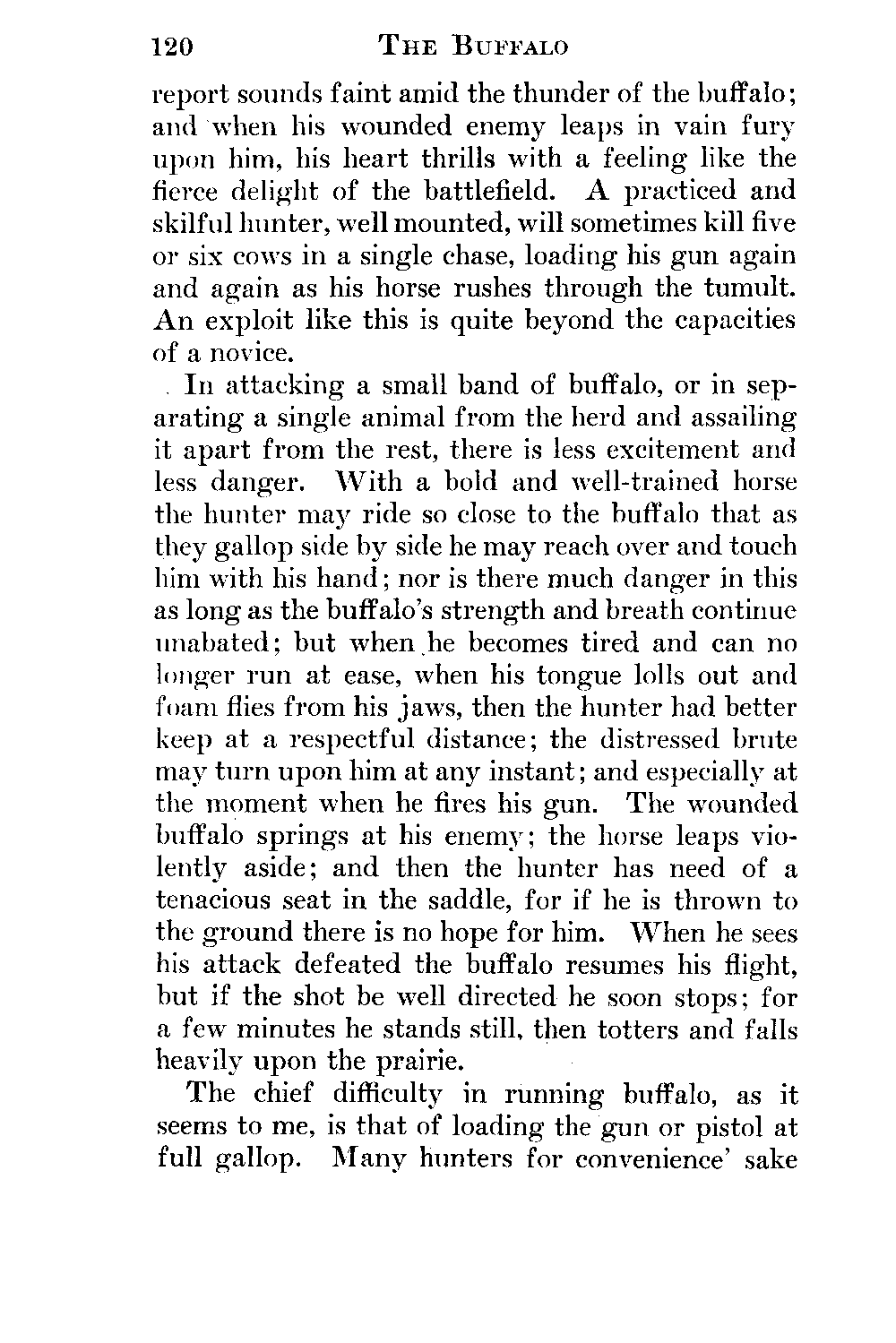 120 THE BUFFALO

report sounds faint amid the thunder of the buffalo; and when his wounded enemy leaps in vain fury upon him, his heart thrills with a feeling like the fierce delight of the battlefield. A practiced and skilful hunter, well mounted, will sometimes kill five or six cows in a single chase, loading his gun again and again as his horse rushes through the tumult. An exploit like this is quite beyond the capacities of a novice.

In attacking a small band of buffalo, or in separating a single animal from the herd and assailing it apart from the rest, there is less excitement and less danger. With a bold and well-trained horse the hunter may ride so close to the buffalo that as they gallop side by side he may reach over and touch him with his hand; nor is there much danger in this as long as the buffalo's strength and breath continue unabated; but when he becomes tired and can no longer run at ease, when his tongue lolls out and foam flies from his jaws, then the hunter had better keep at a respectful distance; the distressed brute may turn upon him at any instant; and especially at the moment when he fires his gun. The wounded buffalo springs at his enemy; the horse leaps violently aside; and then the hunter has need of a tenacious seat in the saddle, for if he is thrown to the ground there is no hope for him. When he sees his attack defeated the buffalo resumes his flight, but if the shot be well directed he soon stops; for a few minutes he stands still, then totters and falls heavily upon the prairie.

The chief difficulty in running buffalo, as it seems to me, is that of loading the gun or pistol at full gallop. Many hunters for convenience' sake